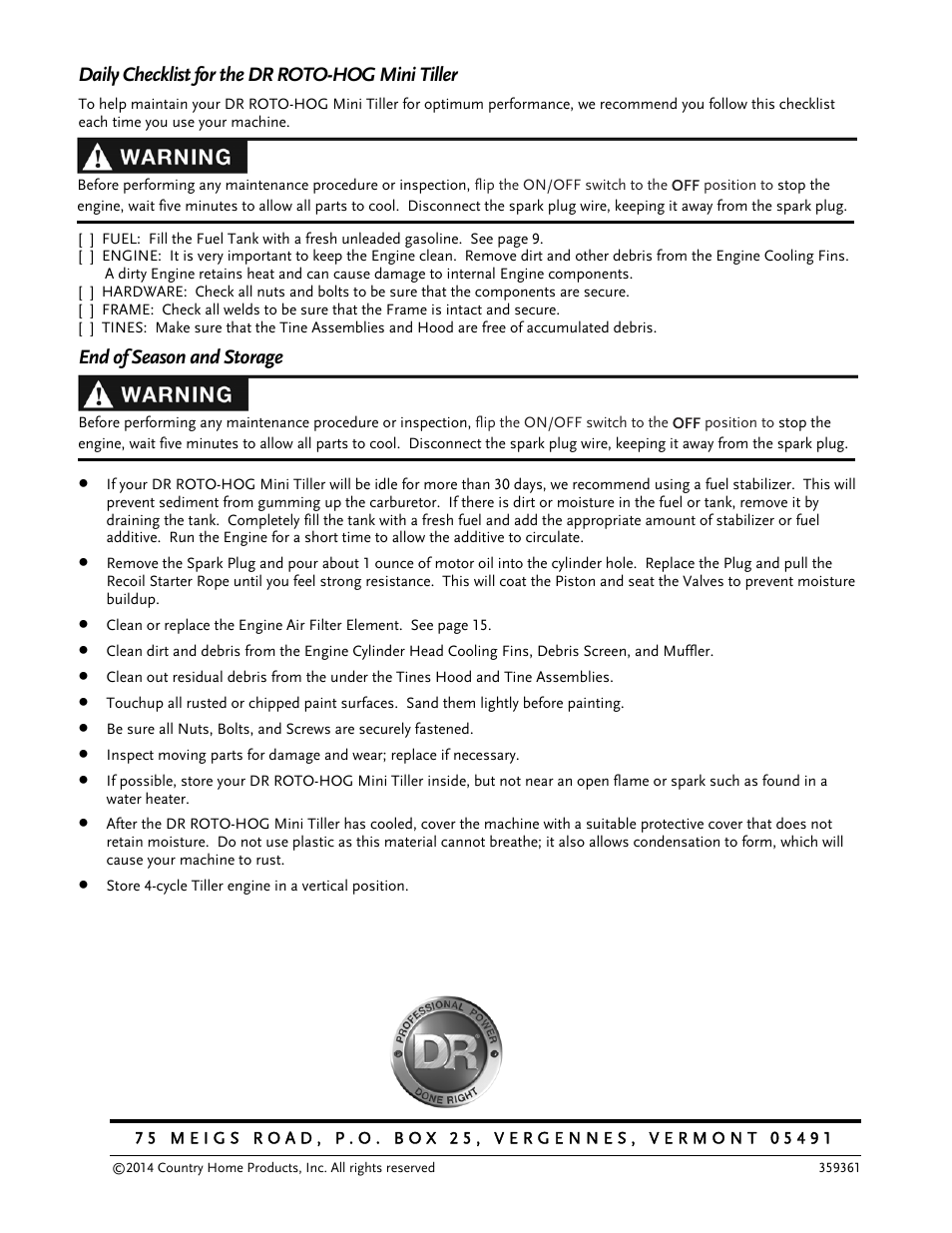 Daily Checklist for the DR ROTO-HOG Mini Tiller

To help maintain your DR ROTO-HOG Mini Tiller for optimum performance, we recommend you follow this checklist each time you use your machine.

WARNING

Before performing any maintenance procedure or inspection, flip the ON/OFF switch to the OFF position to stop the engine, wait five minutes to allow all parts to cool. Disconnect the spark plug wire, keeping it away from the spark plug.

[ ] FUEL: Fill the Fuel Tank with a fresh unleaded gasoline. See page 9.
[ ] ENGINE: It is very important to keep the Engine clean. Remove dirt and other debris from the Engine Cooling Fins. A dirty Engine retains heat and can cause damage to internal Engine components.
[ ] HARDWARE: Check all nuts and bolts to be sure that the components are secure.
[ ] FRAME: Check all welds to be sure that the Frame is intact and secure.
[ ] TINES: Make sure that the Tine Assemblies and Hood are free of accumulated debris.

End of Season and Storage

WARNING

Before performing any maintenance procedure or inspection, flip the ON/OFF switch to the OFF position to stop the engine, wait five minutes to allow all parts to cool. Disconnect the spark plug wire, keeping it away from the spark plug.

• If your DR ROTO-HOG Mini Tiller will be idle for more than 30 days, we recommend using a fuel stabilizer. This will prevent sediment from gumming up the carburetor. If there is dirt or moisture in the fuel or tank, remove it by draining the tank. Completely fill the tank with a fresh fuel and add the appropriate amount of stabilizer or fuel additive. Run the Engine for a short time to allow the additive to circulate.
• Remove the Spark Plug and pour about 1 ounce of motor oil into the cylinder hole. Replace the Plug and pull the Recoil Starter Rope until you feel strong resistance. This will coat the Piston and seat the Valves to prevent moisture buildup.
• Clean or replace the Engine Air Filter Element. See page 15.
• Clean dirt and debris from the Engine Cylinder Head Cooling Fins, Debris Screen, and Muffler.
• Clean out residual debris from the under the Tines Hood and Tine Assemblies.
• Touchup all rusted or chipped paint surfaces. Sand them lightly before painting.
• Be sure all Nuts, Bolts, and Screws are securely fastened.
• Inspect moving parts for damage and wear; replace if necessary.
• If possible, store your DR ROTO-HOG Mini Tiller inside, but not near an open flame or spark such as found in a water heater.
• After the DR ROTO-HOG Mini Tiller has cooled, cover the machine with a suitable protective cover that does not retain moisture. Do not use plastic as this material cannot breathe; it also allows condensation to form, which will cause your machine to rust.
• Store 4-cycle Tiller engine in a vertical position.

PROFESSIONAL POWER DR DONE RIGHT

75 MEIGS ROAD, P.O. BOX 25, VERGENNES, VERMONT 05491

©2014 Country Home Products, Inc. All rights reserved 359361